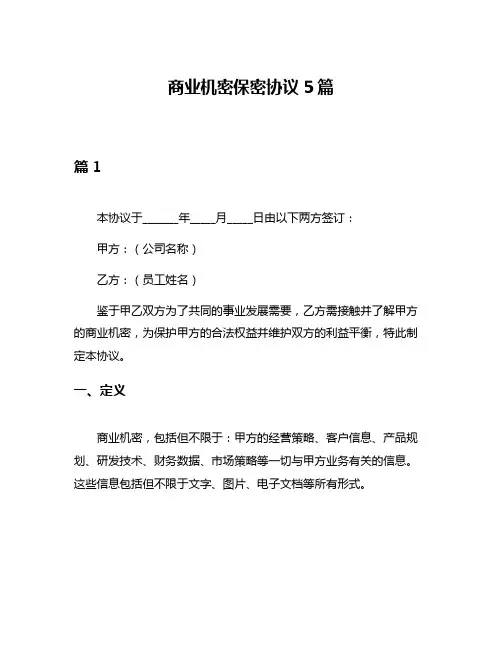 商业机密保密协议 5 篇

篇 1

本协议于______年____月____日由以下两方签订：

甲方：（公司名称）

乙方：（员工姓名）

鉴于甲乙双方为了共同的事业发展需要，乙方需接触并了解甲方的商业机密，为保护甲方的合法权益并维护双方的利益平衡，特此制定本协议。

一、定义

商业机密，包括但不限于：甲方的经营策略、客户信息、产品规划、研发技术、财务数据、市场策略等一切与甲方业务有关的信息。这些信息包括但不限于文字、图片、电子文档等所有形式。